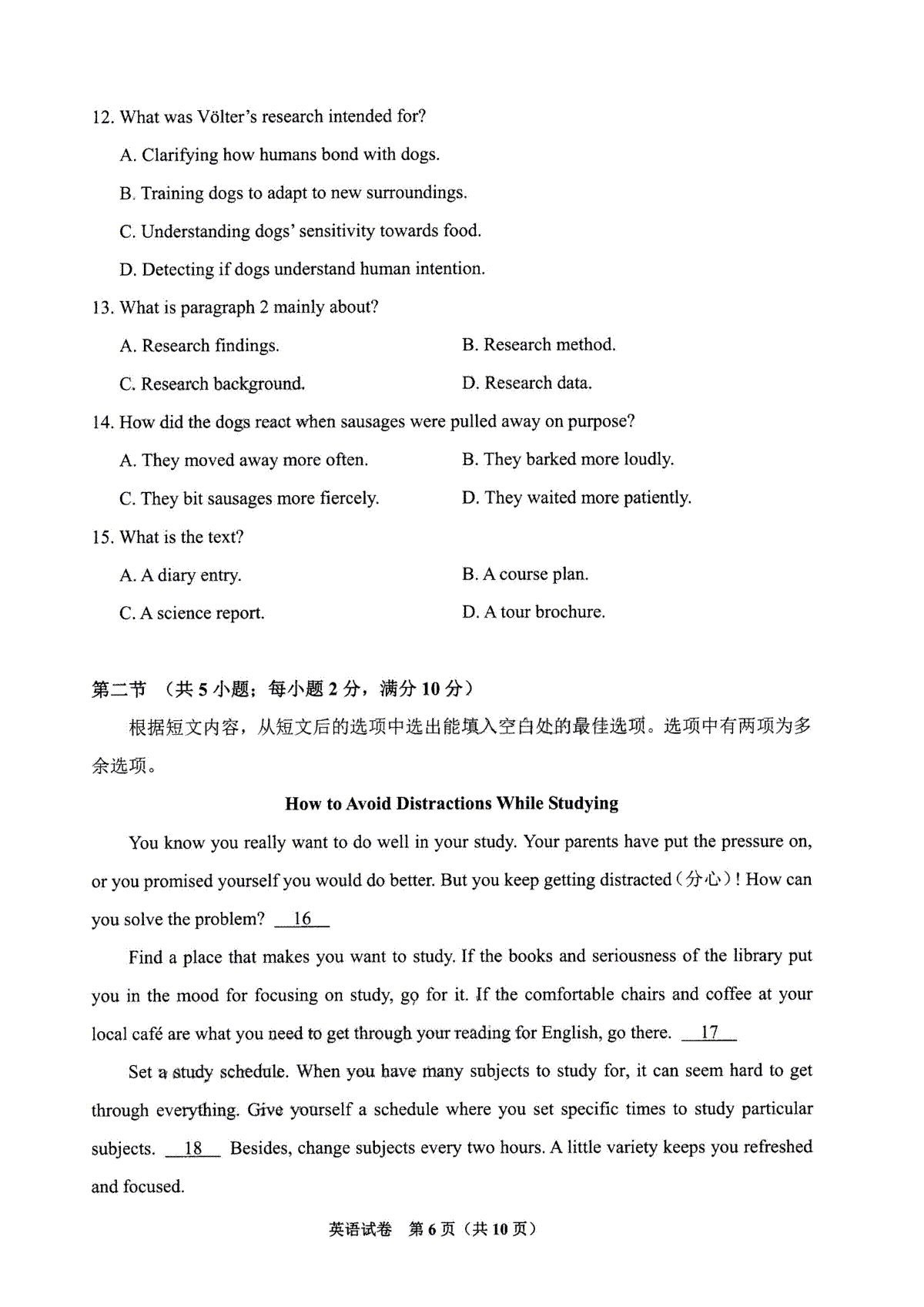 12. What was Völter's research intended for?

A. Clarifying how humans bond with dogs.

B. Training dogs to adapt to new surroundings.

C. Understanding dogs' sensitivity towards food.

D. Detecting if dogs understand human intention.

13. What is paragraph 2 mainly about?

A. Research findings.

B. Research method.

C. Research background.

D. Research data.

14. How did the dogs react when sausages were pulled away on purpose?

A. They moved away more often.

B. They barked more loudly.

C. They bit sausages more fiercely.

D. They waited more patiently.

15. What is the text?

A. A diary entry.

B. A course plan.

C. A science report.

D. A tour brochure.

第二节 （共 5 小题；每小题 2 分，满分 10 分）

根据短文内容，从短文后的选项中选出能填入空白处的最佳选项。选项中有两项为多余选项。

How to Avoid Distractions While Studying

You know you really want to do well in your study. Your parents have put the pressure on, or you promised yourself you would do better. But you keep getting distracted（分心）! How can you solve the problem? 16

Find a place that makes you want to study. If the books and seriousness of the library put you in the mood for focusing on study, go for it. If the comfortable chairs and coffee at your local café are what you need to get through your reading for English, go there. 17

Set a study schedule. When you have many subjects to study for, it can seem hard to get through everything. Give yourself a schedule where you set specific times to study particular subjects. 18 Besides, change subjects every two hours. A little variety keeps you refreshed and focused.

英语试卷 第 6 页（共 10 页）